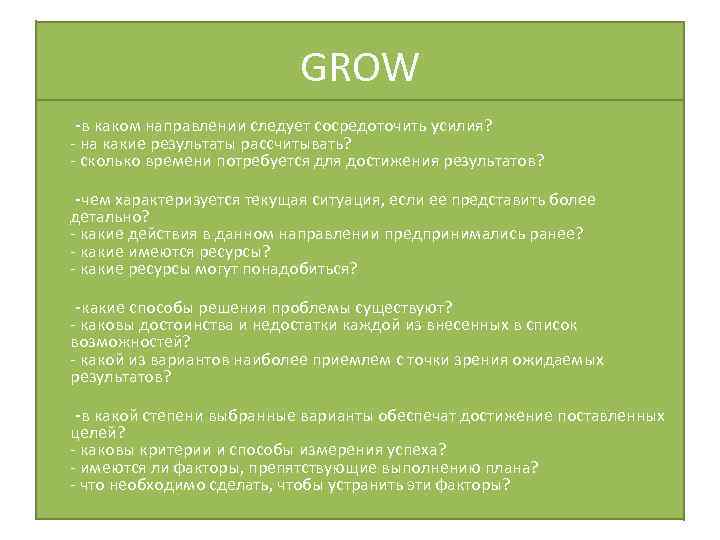 GROW

-в каком направлении следует сосредоточить усилия?
- на какие результаты рассчитывать?
- сколько времени потребуется для достижения результатов?

-чем характеризуется текущая ситуация, если ее представить более детально?
- какие действия в данном направлении предпринимались ранее?
- какие имеются ресурсы?
- какие ресурсы могут понадобиться?

-какие способы решения проблемы существуют?
- каковы достоинства и недостатки каждой из внесенных в список возможностей?
- какой из вариантов наиболее приемлем с точки зрения ожидаемых результатов?

-в какой степени выбранные варианты обеспечат достижение поставленных целей?
- каковы критерии и способы измерения успеха?
- имеются ли факторы, препятствующие выполнению плана?
- что необходимо сделать, чтобы устранить эти факторы?